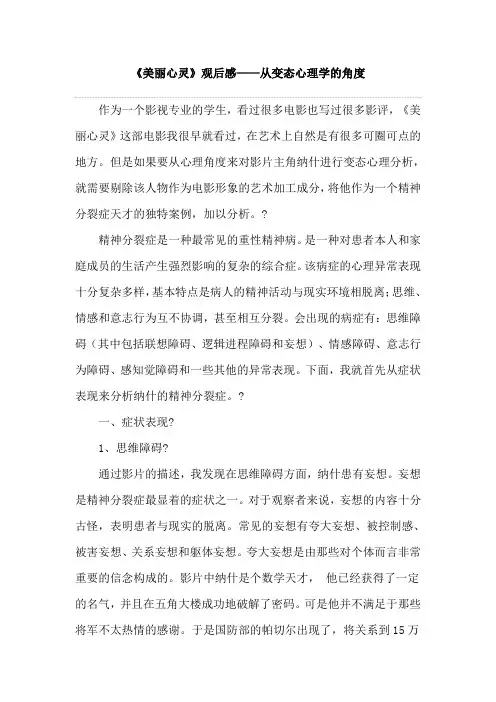 《美丽心灵》观后感——从变态心理学的角度

作为一个影视专业的学生，看过很多电影也写过很多影评，《美丽心灵》这部电影我很早就看过，在艺术上自然是有很多可圈可点的地方。但是如果要从心理角度来对影片主角纳什进行变态心理分析，就需要剔除该人物作为电影形象的艺术加工成分，将他作为一个精神分裂症天才的独特案例，加以分析。？

精神分裂症是一种最常见的重性精神病。是一种对患者本人和家庭成员的生活产生强烈影响的复杂的综合症。该病症的心理异常表现十分复杂多样，基本特点是病人的精神活动与现实环境相脱离；思维、情感和意志行为互不协调，甚至相互分裂。会出现的病症有：思维障碍（其中包括联想障碍、逻辑进程障碍和妄想）、情感障碍、意志行为障碍、感知觉障碍和一些其他的异常表现。下面，我就首先从症状表现来分析纳什的精神分裂症。？

一、症状表现?

1、思维障碍?

通过影片的描述，我发现在思维障碍方面，纳什患有妄想。妄想是精神分裂症最显着的症状之一。对于观察者来说，妄想的内容十分古怪，表明患者与现实的脱离。常见的妄想有夸大妄想、被控制感、被害妄想、关系妄想和躯体妄想。夸大妄想是由那些对个体而言非常重要的信念构成的。影片中纳什是个数学天才， 他已经获得了一定的名气，并且在五角大楼成功地破解了密码。可是他并不满足于那些将军不太热情的感谢。于是国防部的帕切尔出现了，将关系到15万